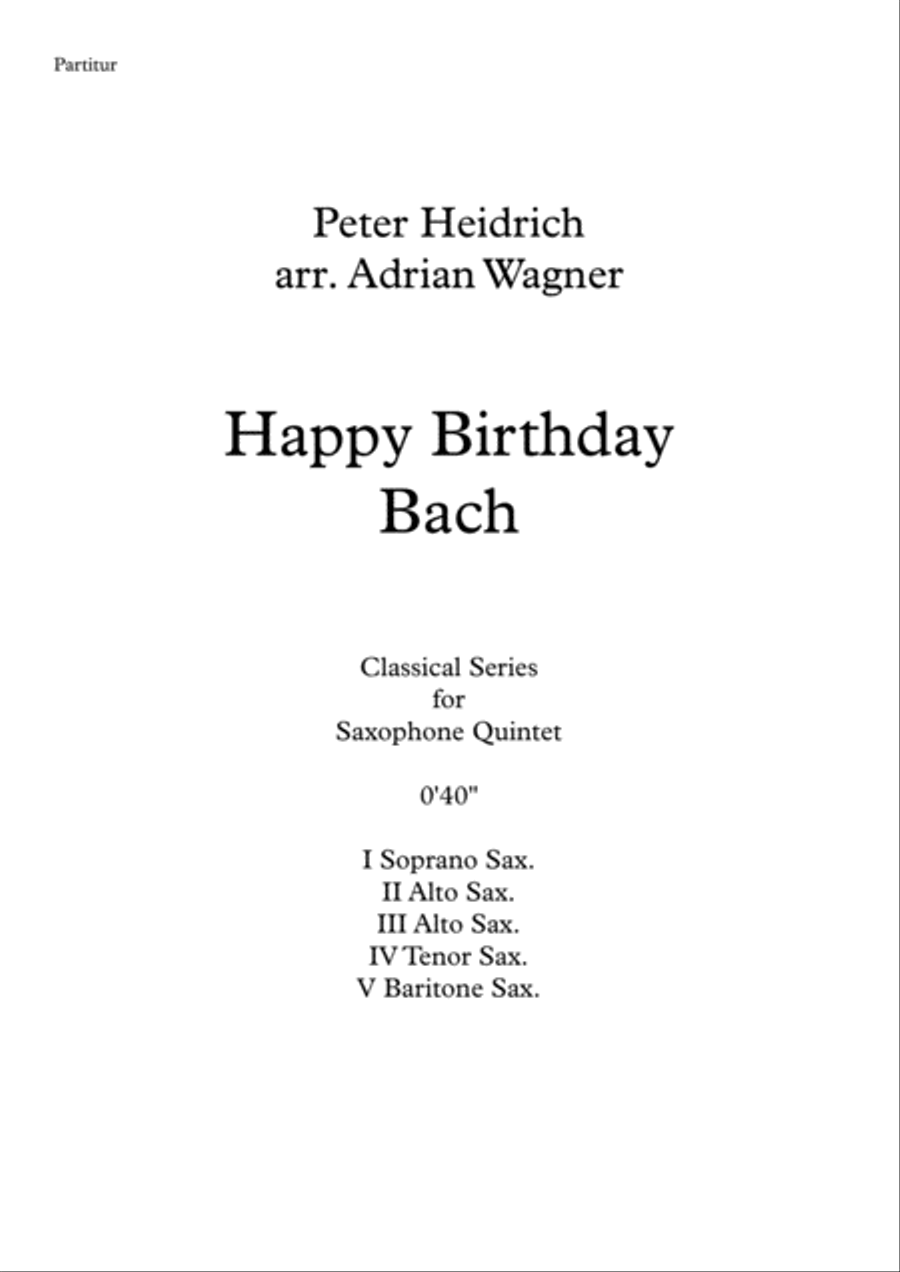 Partitur

Peter Heidrich
arr. Adrian Wagner

Happy Birthday
Bach

Classical Series
for
Saxophone Quintet

0'40"

I Soprano Sax.
II Alto Sax.
III Alto Sax.
IV Tenor Sax.
V Baritone Sax.